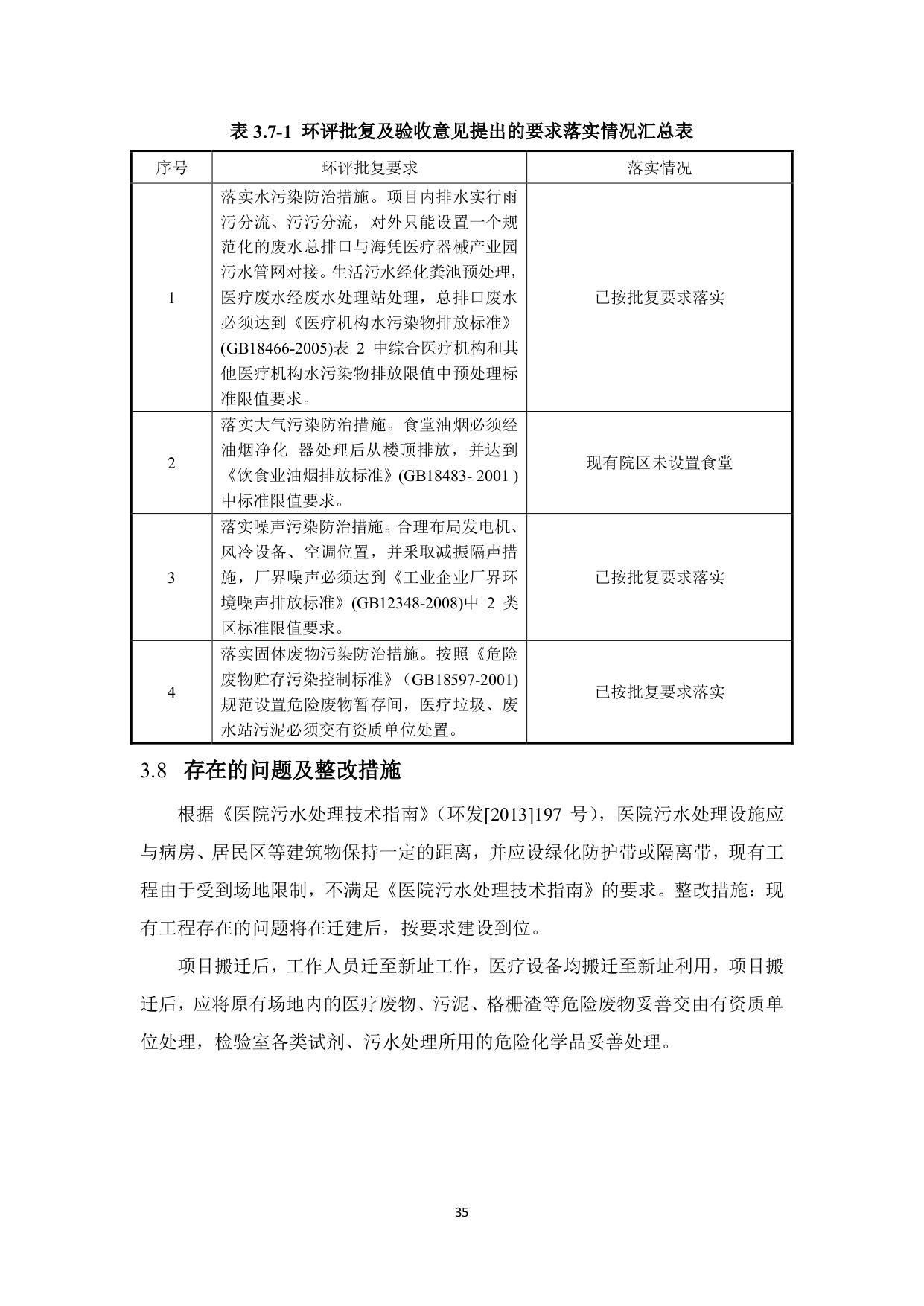 表 3.7-1 环评批复及验收意见提出的要求落实情况汇总表

| 序号 | 环评批复要求 | 落实情况 |
|---|---|---|
| 1 | 落实水污染防治措施。项目内排水实行雨污分流、污污分流，对外只能设置一个规范化的废水总排口与海凭医疗器械产业园污水管网对接。生活污水经化粪池预处理，医疗废水经废水处理站处理，总排口废水必须达到《医疗机构水污染物排放标准》(GB18466-2005)表 2 中综合医疗机构和其他医疗机构水污染物排放限值中预处理标准限值要求。 | 已按批复要求落实 |
| 2 | 落实大气污染防治措施。食堂油烟必须经油烟净化 器处理后从楼顶排放，并达到《饮食业油烟排放标准》(GB18483- 2001 )中标准限值要求。 | 现有院区未设置食堂 |
| 3 | 落实噪声污染防治措施。合理布局发电机、风冷设备、空调位置，并采取减振隔声措施，厂界噪声必须达到《工业企业厂界环境噪声排放标准》(GB12348-2008)中 2 类区标准限值要求。 | 已按批复要求落实 |
| 4 | 落实固体废物污染防治措施。按照《危险废物贮存污染控制标准》（GB18597-2001)规范设置危险废物暂存间，医疗垃圾、废水站污泥必须交有资质单位处置。 | 已按批复要求落实 |

3.8 存在的问题及整改措施

根据《医院污水处理技术指南》（环发[2013]197 号），医院污水处理设施应与病房、居民区等建筑物保持一定的距离，并应设绿化防护带或隔离带，现有工程由于受到场地限制，不满足《医院污水处理技术指南》的要求。整改措施：现有工程存在的问题将在迁建后，按要求建设到位。

项目搬迁后，工作人员迁至新址工作，医疗设备均搬迁至新址利用，项目搬迁后，应将原有场地内的医疗废物、污泥、格栅渣等危险废物妥善交由有资质单位处理，检验室各类试剂、污水处理所用的危险化学品妥善处理。

35